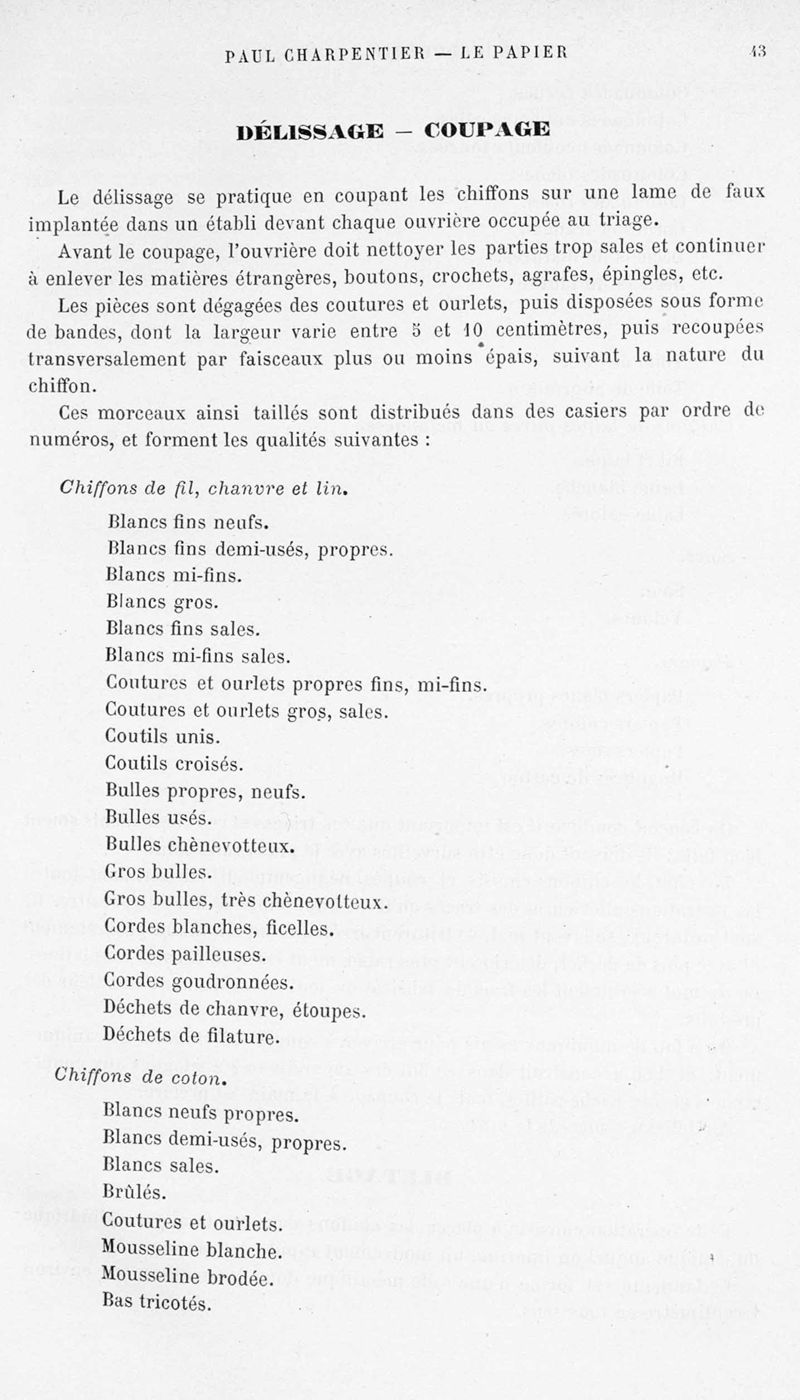 PAUL CHARPENTIER — LE PAPIER 43

DÉLISSAGE — COUPAGE

Le délissage se pratique en coupant les chiffons sur une lame de faux implantée dans un établi devant chaque ouvrière occupée au triage.

Avant le coupage, l'ouvrière doit nettoyer les parties trop sales et continuer à enlever les matières étrangères, boutons, crochets, agrafes, épingles, etc.

Les pièces sont dégagées des coutures et ourlets, puis disposées sous forme de bandes, dont la largeur varie entre 5 et 10 centimètres, puis recoupées transversalement par faisceaux plus ou moins épais, suivant la nature du chiffon.

Ces morceaux ainsi taillés sont distribués dans des casiers par ordre de numéros, et forment les qualités suivantes :

Chiffons de fil, chanvre et lin.

Blancs fins neufs.
Blancs fins demi-usés, propres.
Blancs mi-fins.
Blancs gros.
Blancs fins sales.
Blancs mi-fins sales.
Coutures et ourlets propres fins, mi-fins.
Coutures et ourlets gros, sales.
Coutils unis.
Coutils croisés.
Bulles propres, neufs.
Bulles usés.
Bulles chènevotteux.
Gros bulles.
Gros bulles, très chènevotteux.
Cordes blanches, ficelles.
Cordes pailleuses.
Cordes goudronnées.
Déchets de chanvre, étoupes.
Déchets de filature.

Chiffons de coton.

Blancs neufs propres.
Blancs demi-usés, propres.
Blancs sales.
Brûlés.
Coutures et ourlets.
Mousseline blanche.
Mousseline brodée.
Bas tricotés.